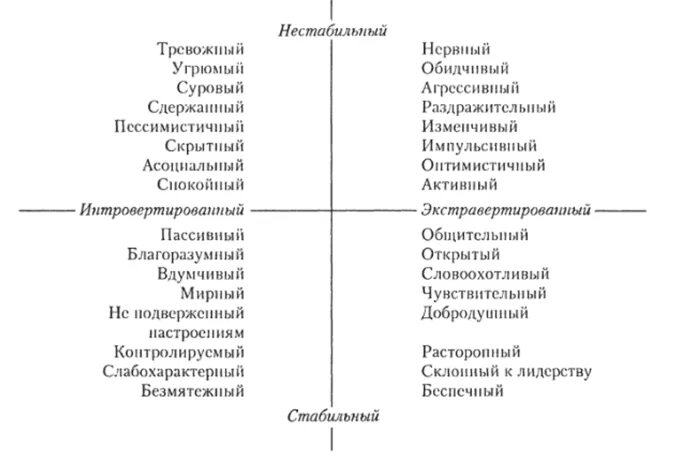 Нестабильный

Тревожный
Угрюмый
Суровый
Сдержанный
Пессимистичный
Скрытный
Асоциальный
Спокойный

Нервный
Обидчивый
Агрессивный
Раздражительный
Изменчивый
Импульсивный
Оптимистичный
Активный

Интровертированный

Экстравертированный

Пассивный
Благоразумный
Вдумчивый
Мирный
Не подверженный настроениям
Контролируемый
Слабохарактерный
Безмятежный

Общительный
Открытый
Словоохотливый
Чувствительный
Добродушный
Расторопный
Склонный к лидерству
Беспечный

Стабильный